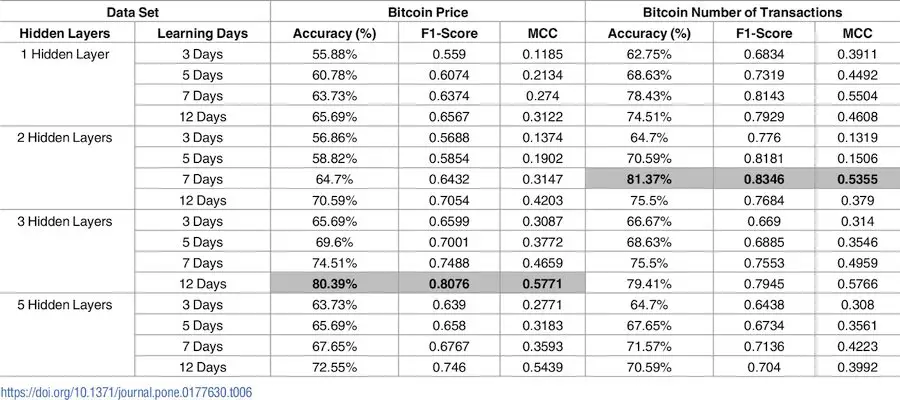 | Data Set | | Bitcoin Price | | | Bitcoin Number of Transactions | | |
|---|---|---|---|---|---|---|---|
| Hidden Layers | Learning Days | Accuracy (%) | F1-Score | MCC | Accuracy (%) | F1-Score | MCC |
| 1 Hidden Layer | 3 Days | 55.88% | 0.559 | 0.1185 | 62.75% | 0.6834 | 0.3911 |
| | 5 Days | 60.78% | 0.6074 | 0.2134 | 68.63% | 0.7319 | 0.4492 |
| | 7 Days | 63.73% | 0.6374 | 0.274 | 78.43% | 0.8143 | 0.5504 |
| | 12 Days | 65.69% | 0.6567 | 0.3122 | 74.51% | 0.7929 | 0.4608 |
| 2 Hidden Layers | 3 Days | 56.86% | 0.5688 | 0.1374 | 64.7% | 0.776 | 0.1319 |
| | 5 Days | 58.82% | 0.5854 | 0.1902 | 70.59% | 0.8181 | 0.1506 |
| | 7 Days | 64.7% | 0.6432 | 0.3147 | 81.37% | 0.8346 | 0.5355 |
| | 12 Days | 70.59% | 0.7054 | 0.4203 | 75.5% | 0.7684 | 0.379 |
| 3 Hidden Layers | 3 Days | 65.69% | 0.6599 | 0.3087 | 66.67% | 0.669 | 0.314 |
| | 5 Days | 69.6% | 0.7001 | 0.3772 | 68.63% | 0.6885 | 0.3546 |
| | 7 Days | 74.51% | 0.7488 | 0.4659 | 75.5% | 0.7553 | 0.4959 |
| | 12 Days | 80.39% | 0.8076 | 0.5771 | 79.41% | 0.7945 | 0.5766 |
| 5 Hidden Layers | 3 Days | 63.73% | 0.639 | 0.2771 | 64.7% | 0.6438 | 0.308 |
| | 5 Days | 65.69% | 0.658 | 0.3183 | 67.65% | 0.6734 | 0.3561 |
| | 7 Days | 67.65% | 0.6767 | 0.3593 | 71.57% | 0.7136 | 0.4223 |
| | 12 Days | 72.55% | 0.746 | 0.5439 | 70.59% | 0.704 | 0.3992 |

https://doi.org/10.1371/journal.pone.0177630.t006